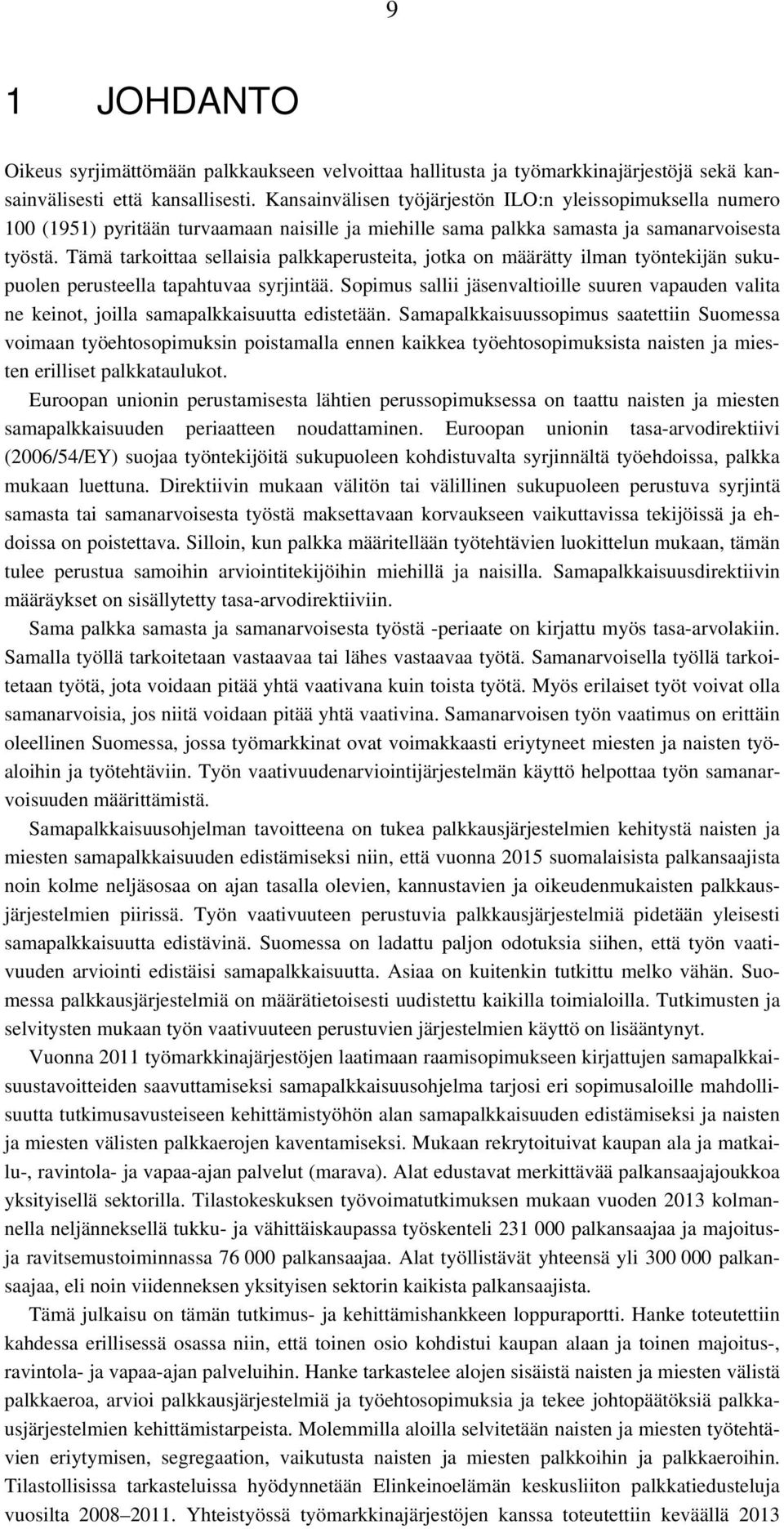 9

1 JOHDANTO

Oikeus syrjimättömään palkkaukseen velvoittaa hallitusta ja työmarkkinajärjestöjä sekä kansainvälisesti että kansallisesti. Kansainvälisen työjärjestön ILO:n yleissopimuksella numero 100 (1951) pyritään turvaamaan naisille ja miehille sama palkka samasta ja samanarvoisesta työstä. Tämä tarkoittaa sellaisia palkkaperusteita, jotka on määrätty ilman työntekijän sukupuolen perusteella tapahtuvaa syrjintää. Sopimus sallii jäsenvaltioille suuren vapauden valita ne keinot, joilla samapalkkaisuutta edistetään. Samapalkkaisuussopimus saatettiin Suomessa voimaan työehtosopimuksin poistamalla ennen kaikkea työehtosopimuksista naisten ja miesten erilliset palkkataulukot.

Euroopan unionin perustamisesta lähtien perussopimuksessa on taattu naisten ja miesten samapalkkaisuuden periaatteen noudattaminen. Euroopan unionin tasa-arvodirektiivi (2006/54/EY) suojaa työntekijöitä sukupuoleen kohdistuvalta syrjinnältä työehdoissa, palkka mukaan luettuna. Direktiivin mukaan välitön tai välillinen sukupuoleen perustuva syrjintä samasta tai samanarvoisesta työstä maksettavaan korvaukseen vaikuttavissa tekijöissä ja ehdoissa on poistettava. Silloin, kun palkka määritellään työtehtävien luokittelun mukaan, tämän tulee perustua samoihin arviointitekijöihin miehillä ja naisilla. Samapalkkaisuusdirektiivin määräykset on sisällytetty tasa-arvodirektiiviin.

Sama palkka samasta ja samanarvoisesta työstä -periaate on kirjattu myös tasa-arvolakiin. Samalla työllä tarkoitetaan vastaavaa tai lähes vastaavaa työtä. Samanarvoisella työllä tarkoitetaan työtä, jota voidaan pitää yhtä vaativana kuin toista työtä. Myös erilaiset työt voivat olla samanarvoisia, jos niitä voidaan pitää yhtä vaativina. Samanarvoisen työn vaatimus on erittäin oleellinen Suomessa, jossa työmarkkinat ovat voimakkaasti eriytyneet miesten ja naisten työaloihin ja työtehtäviin. Työn vaativuudenarviointijärjestelmän käyttö helpottaa työn samanarvoisuuden määrittämistä.

Samapalkkaisuusohjelman tavoitteena on tukea palkkausjärjestelmien kehitystä naisten ja miesten samapalkkaisuuden edistämiseksi niin, että vuonna 2015 suomalaisista palkansaajista noin kolme neljäsosaa on ajan tasalla olevien, kannustavien ja oikeudenmukaisten palkkausjärjestelmien piirissä. Työn vaativuuteen perustuvia palkkausjärjestelmiä pidetään yleisesti samapalkkaisuutta edistävinä. Suomessa on ladattu paljon odotuksia siihen, että työn vaativuuden arviointi edistäisi samapalkkaisuutta. Asiaa on kuitenkin tutkittu melko vähän. Suomessa palkkausjärjestelmiä on määrätietoisesti uudistettu kaikilla toimialoilla. Tutkimusten ja selvitysten mukaan työn vaativuuteen perustuvien järjestelmien käyttö on lisääntynyt.

Vuonna 2011 työmarkkinajärjestöjen laatimaan raamisopimukseen kirjattujen samapalkkaisuustavoitteiden saavuttamiseksi samapalkkaisuusohjelma tarjosi eri sopimusaloille mahdollisuutta tutkimusavusteiseen kehittämistyöhön alan samapalkkaisuuden edistämiseksi ja naisten ja miesten välisten palkkaerojen kaventamiseksi. Mukaan rekrytoituivat kaupan ala ja matkailu-, ravintola- ja vapaa-ajan palvelut (marava). Alat edustavat merkittävää palkansaajajoukkoa yksityisellä sektorilla. Tilastokeskuksen työvoimatutkimuksen mukaan vuoden 2013 kolmannella neljänneksellä tukku- ja vähittäiskaupassa työskenteli 231 000 palkansaajaa ja majoitus- ja ravitsemustoiminnassa 76 000 palkansaajaa. Alat työllistävät yhteensä yli 300 000 palkansaajaa, eli noin viidenneksen yksityisen sektorin kaikista palkansaajista.

Tämä julkaisu on tämän tutkimus- ja kehittämishankkeen loppuraportti. Hanke toteutettiin kahdessa erillisessä osassa niin, että toinen osio kohdistui kaupan alaan ja toinen majoitus-, ravintola- ja vapaa-ajan palveluihin. Hanke tarkastelee alojen sisäistä naisten ja miesten välistä palkkaeroa, arvioi palkkausjärjestelmiä ja työehtosopimuksia ja tekee johtopäätöksiä palkkausjärjestelmien kehittämistarpeista. Molemmilla aloilla selvitetään naisten ja miesten työtehtävien eriytymisen, segregaation, vaikutusta naisten ja miesten palkkoihin ja palkkaeroihin. Tilastollisissa tarkasteluissa hyödynnetään Elinkeinoelämän keskusliiton palkkatiedusteluja vuosilta 2008–2011. Yhteistyössä työmarkkinajärjestöjen kanssa toteutettiin keväällä 2013